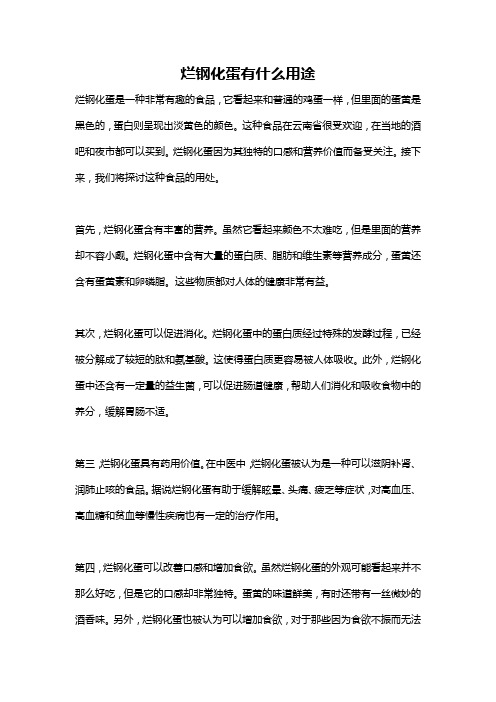 烂钢化蛋有什么用途

烂钢化蛋是一种非常有趣的食品，它看起来和普通的鸡蛋一样，但里面的蛋黄是黑色的，蛋白则呈现出淡黄色的颜色。这种食品在云南省很受欢迎，在当地的酒吧和夜市都可以买到。烂钢化蛋因为其独特的口感和营养价值而备受关注。接下来，我们将探讨这种食品的用处。

首先，烂钢化蛋含有丰富的营养。虽然它看起来颜色不太难吃，但是里面的营养却不容小觑。烂钢化蛋中含有大量的蛋白质、脂肪和维生素等营养成分，蛋黄还含有蛋黄素和卵磷脂。这些物质都对人体的健康非常有益。

其次，烂钢化蛋可以促进消化。烂钢化蛋中的蛋白质经过特殊的发酵过程，已经被分解成了较短的肽和氨基酸。这使得蛋白质更容易被人体吸收。此外，烂钢化蛋中还含有一定量的益生菌，可以促进肠道健康，帮助人们消化和吸收食物中的养分，缓解胃肠不适。

第三，烂钢化蛋具有药用价值。在中医中，烂钢化蛋被认为是一种可以滋阴补肾、润肺止咳的食品。据说烂钢化蛋有助于缓解眩晕、头痛、疲乏等症状，对高血压、高血糖和贫血等慢性疾病也有一定的治疗作用。

第四，烂钢化蛋可以改善口感和增加食欲。虽然烂钢化蛋的外观可能看起来并不那么好吃，但是它的口感却非常独特。蛋黄的味道鲜美，有时还带有一丝微妙的酒香味。另外，烂钢化蛋也被认为可以增加食欲，对于那些因为食欲不振而无法